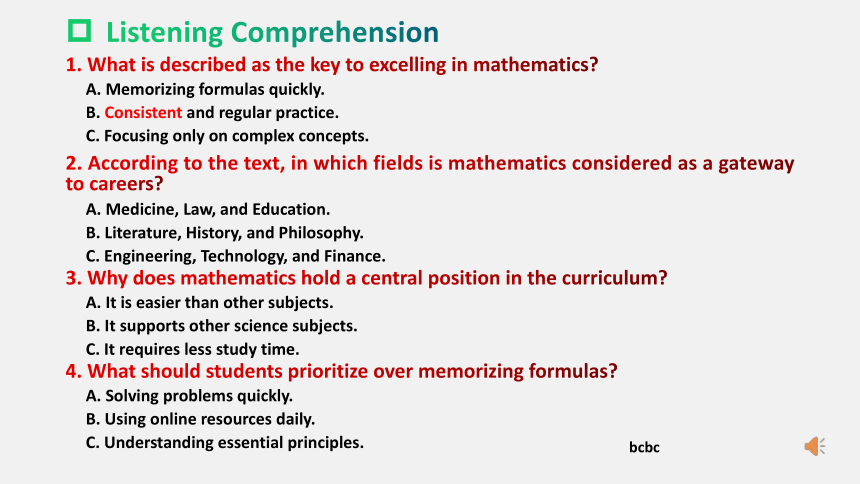 Listening Comprehension

1. What is described as the key to excelling in mathematics?

A. Memorizing formulas quickly.

B. Consistent and regular practice.

C. Focusing only on complex concepts.

2. According to the text, in which fields is mathematics considered as a gateway to careers?

A. Medicine, Law, and Education.

B. Literature, History, and Philosophy.

C. Engineering, Technology, and Finance.

3. Why does mathematics hold a central position in the curriculum?

A. It is easier than other subjects.

B. It supports other science subjects.

C. It requires less study time.

4. What should students prioritize over memorizing formulas?

A. Solving problems quickly.

B. Using online resources daily.

C. Understanding essential principles.

bcbc